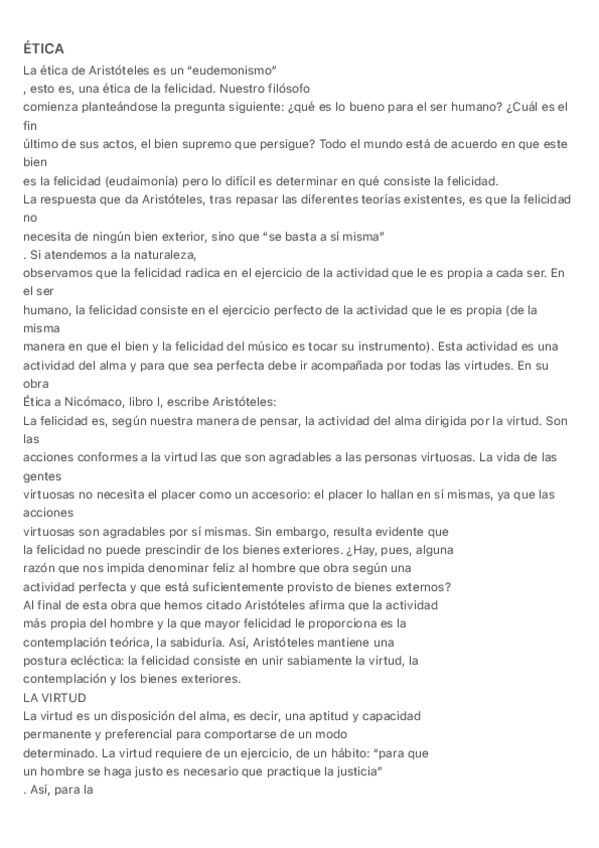 ÉTICA

La ética de Aristóteles es un "eudemonismo" , esto es, una ética de la felicidad. Nuestro filósofo comienza planteándose la pregunta siguiente: ¿qué es lo bueno para el ser humano? ¿Cuál es el fin último de sus actos, el bien supremo que persigue? Todo el mundo está de acuerdo en que este bien es la felicidad (eudaimonía) pero lo difícil es determinar en qué consiste la felicidad.

La respuesta que da Aristóteles, tras repasar las diferentes teorías existentes, es que la felicidad no necesita de ningún bien exterior, sino que "se basta a sí misma" . Si atendemos a la naturaleza, observamos que la felicidad radica en el ejercicio de la actividad que le es propia a cada ser. En el ser humano, la felicidad consiste en el ejercicio perfecto de la actividad que le es propia (de la misma manera en que el bien y la felicidad del músico es tocar su instrumento). Esta actividad es una actividad del alma y para que sea perfecta debe ir acompañada por todas las virtudes. En su obra Ética a Nicómaco, libro I, escribe Aristóteles:

La felicidad es, según nuestra manera de pensar, la actividad del alma dirigida por la virtud. Son las acciones conformes a la virtud las que son agradables a las personas virtuosas. La vida de las gentes virtuosas no necesita el placer como un accesorio: el placer lo hallan en sí mismas, ya que las acciones virtuosas son agradables por sí mismas. Sin embargo, resulta evidente que la felicidad no puede prescindir de los bienes exteriores. ¿Hay, pues, alguna razón que nos impida denominar feliz al hombre que obra según una actividad perfecta y que está suficientemente provisto de bienes externos?

Al final de esta obra que hemos citado Aristóteles afirma que la actividad más propia del hombre y la que mayor felicidad le proporciona es la contemplación teórica, la sabiduría. Así, Aristóteles mantiene una postura ecléctica: la felicidad consiste en unir sabiamente la virtud, la contemplación y los bienes exteriores.

LA VIRTUD

La virtud es un disposición del alma, es decir, una aptitud y capacidad permanente y preferencial para comportarse de un modo determinado. La virtud requiere de un ejercicio, de un hábito: "para que un hombre se haga justo es necesario que practique la justicia" . Así, para la